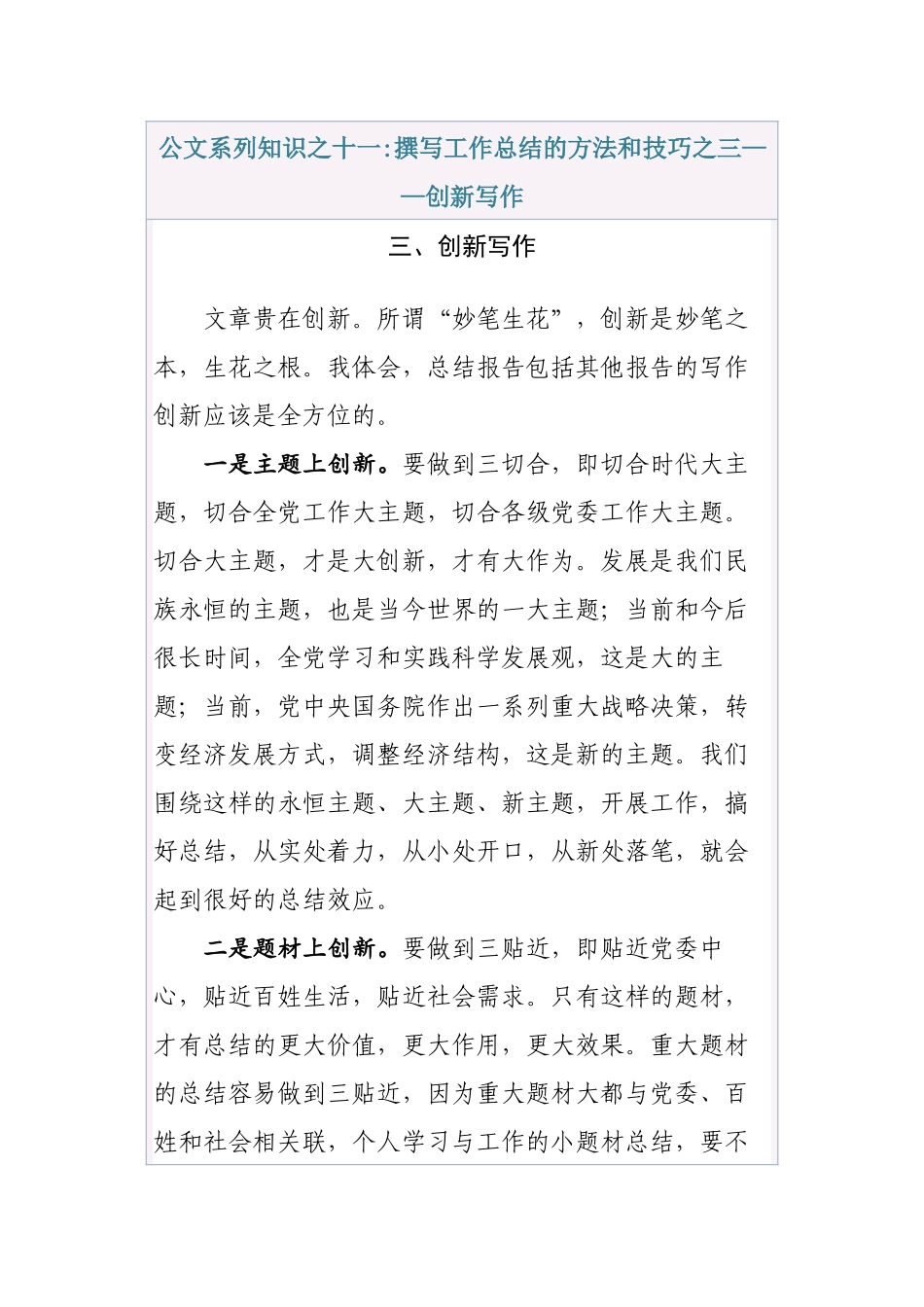 公文系列知识之十一:撰写工作总结的方法和技巧之三——创新写作

三、创新写作

文章贵在创新。所谓“妙笔生花”，创新是妙笔之本，生花之根。我体会，总结报告包括其他报告的写作创新应该是全方位的。

一是主题上创新。要做到三切合，即切合时代大主题，切合全党工作大主题，切合各级党委工作大主题。切合大主题，才是大创新，才有大作为。发展是我们民族永恒的主题，也是当今世界的一大主题；当前和今后很长时间，全党学习和实践科学发展观，这是大的主题；当前，党中央国务院作出一系列重大战略决策，转变经济发展方式，调整经济结构，这是新的主题。我们围绕这样的永恒主题、大主题、新主题，开展工作，搞好总结，从实处着力，从小处开口，从新处落笔，就会起到很好的总结效应。

二是题材上创新。要做到三贴近，即贴近党委中心，贴近百姓生活，贴近社会需求。只有这样的题材，才有总结的更大价值，更大作用，更大效果。重大题材的总结容易做到三贴近，因为重大题材大都与党委、百姓和社会相关联，个人学习与工作的小题材总结，要不